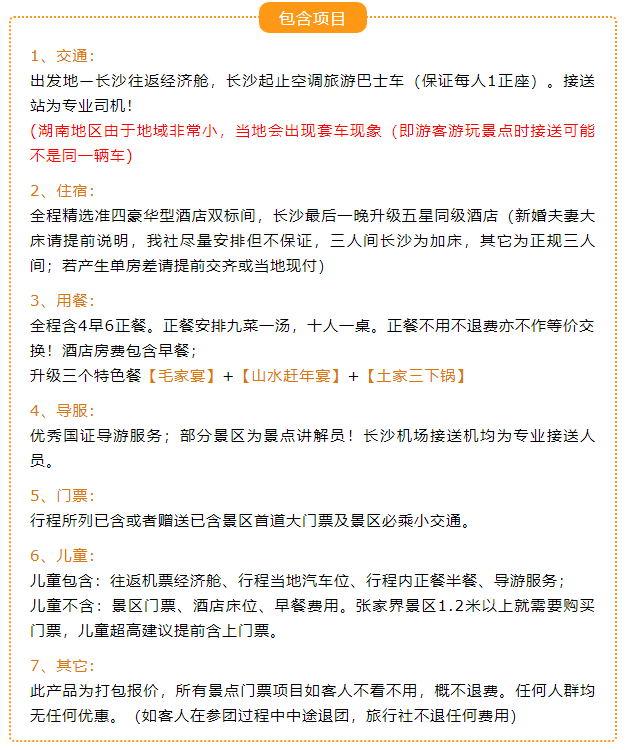 包含项目

1、交通:
出发地—长沙往返经济舱，长沙起止空调旅游巴士车（保证每人1正座）。接送站为专业司机！
(湖南地区由于地域非常小，当地会出现套车现象（即游客游玩景点时接送可能不是同一辆车)

2、住宿:
全程精选准四豪华型酒店双标间，长沙最后一晚升级五星同级酒店（新婚夫妻大床请提前说明，我社尽量安排但不保证，三人间长沙为加床，其它为正规三人间；若产生单房差请提前交齐或当地现付)

3、用餐:
全程含4早6正餐。正餐安排九菜一汤，十人一桌。正餐不用不退费亦不作等价交换！酒店房费包含早餐；
升级三个特色餐【毛家宴】+【山水赶年宴】+【土家三下锅】

4、导服:
优秀国证导游服务；部分景区为景点讲解员！长沙机场接送机均为专业接送人员。

5、门票:
行程所列已含或者赠送已含景区首道大门票及景区必乘小交通。

6、儿童:
儿童包含：往返机票经济舱、行程当地汽车位、行程内正餐半餐、导游服务；
儿童不含：景区门票、酒店床位、早餐费用。张家界景区1.2米以上就需要购买门票，儿童超高建议提前含上门票。

7、其它:
此产品为打包报价，所有景点门票项目如客人不看不用，概不退费。任何人群均无任何优惠。（如客人在参团过程中中途退团，旅行社不退任何费用)